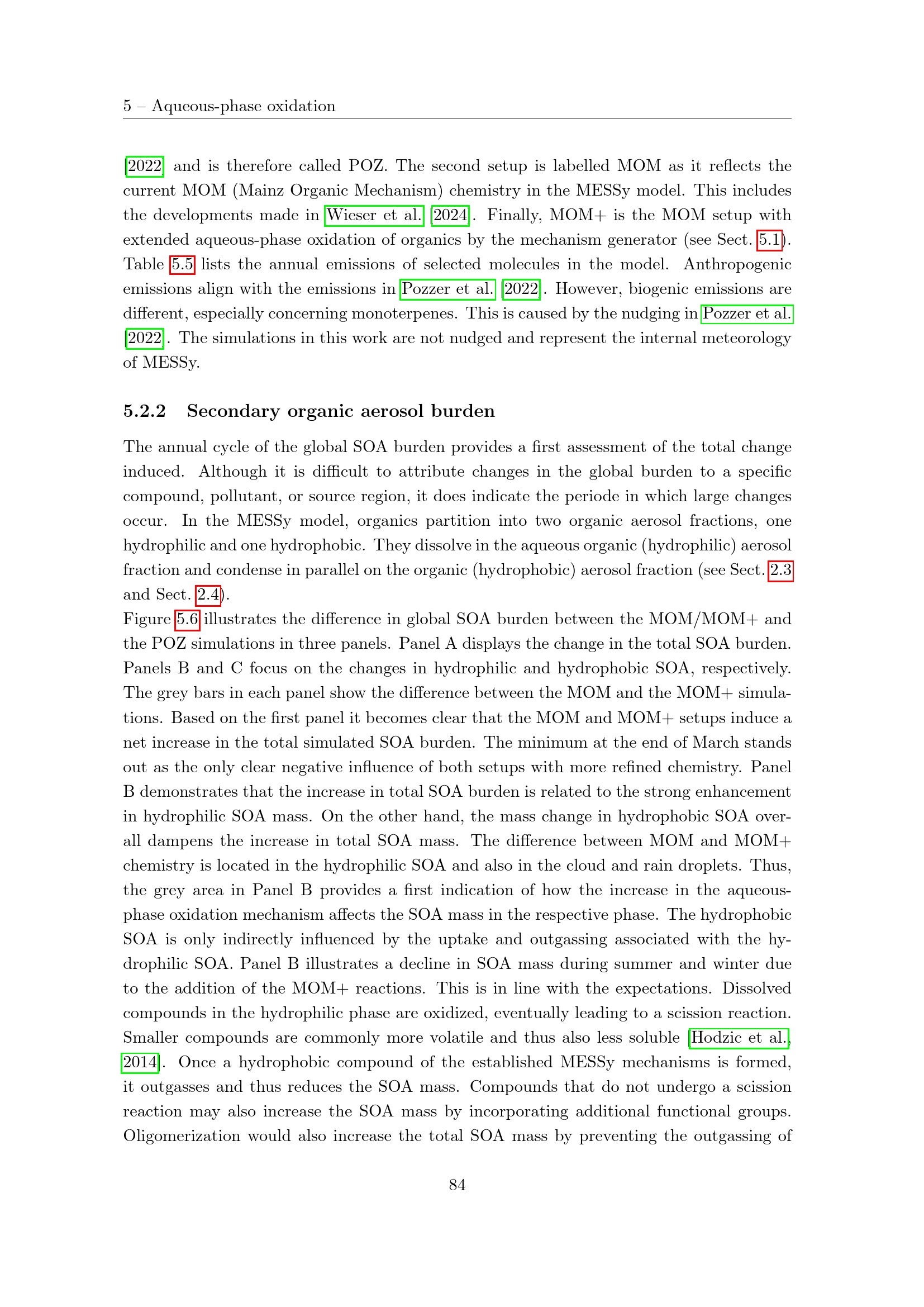 5 – Aqueous-phase oxidation

[2022] and is therefore called POZ. The second setup is labelled MOM as it reflects the current MOM (Mainz Organic Mechanism) chemistry in the MESSy model. This includes the developments made in Wieser et al. [2024]. Finally, MOM+ is the MOM setup with extended aqueous-phase oxidation of organics by the mechanism generator (see Sect. 5.1). Table 5.5 lists the annual emissions of selected molecules in the model. Anthropogenic emissions align with the emissions in Pozzer et al. [2022]. However, biogenic emissions are different, especially concerning monoterpenes. This is caused by the nudging in Pozzer et al. [2022]. The simulations in this work are not nudged and represent the internal meteorology of MESSy.

5.2.2 Secondary organic aerosol burden

The annual cycle of the global SOA burden provides a first assessment of the total change induced. Although it is difficult to attribute changes in the global burden to a specific compound, pollutant, or source region, it does indicate the periode in which large changes occur. In the MESSy model, organics partition into two organic aerosol fractions, one hydrophilic and one hydrophobic. They dissolve in the aqueous organic (hydrophilic) aerosol fraction and condense in parallel on the organic (hydrophobic) aerosol fraction (see Sect. 2.3 and Sect. 2.4).
Figure 5.6 illustrates the difference in global SOA burden between the MOM/MOM+ and the POZ simulations in three panels. Panel A displays the change in the total SOA burden. Panels B and C focus on the changes in hydrophilic and hydrophobic SOA, respectively. The grey bars in each panel show the difference between the MOM and the MOM+ simulations. Based on the first panel it becomes clear that the MOM and MOM+ setups induce a net increase in the total simulated SOA burden. The minimum at the end of March stands out as the only clear negative influence of both setups with more refined chemistry. Panel B demonstrates that the increase in total SOA burden is related to the strong enhancement in hydrophilic SOA mass. On the other hand, the mass change in hydrophobic SOA overall dampens the increase in total SOA mass. The difference between MOM and MOM+ chemistry is located in the hydrophilic SOA and also in the cloud and rain droplets. Thus, the grey area in Panel B provides a first indication of how the increase in the aqueous-phase oxidation mechanism affects the SOA mass in the respective phase. The hydrophobic SOA is only indirectly influenced by the uptake and outgassing associated with the hydrophilic SOA. Panel B illustrates a decline in SOA mass during summer and winter due to the addition of the MOM+ reactions. This is in line with the expectations. Dissolved compounds in the hydrophilic phase are oxidized, eventually leading to a scission reaction. Smaller compounds are commonly more volatile and thus also less soluble [Hodzic et al., 2014]. Once a hydrophobic compound of the established MESSy mechanisms is formed, it outgasses and thus reduces the SOA mass. Compounds that do not undergo a scission reaction may also increase the SOA mass by incorporating additional functional groups. Oligomerization would also increase the total SOA mass by preventing the outgassing of

84